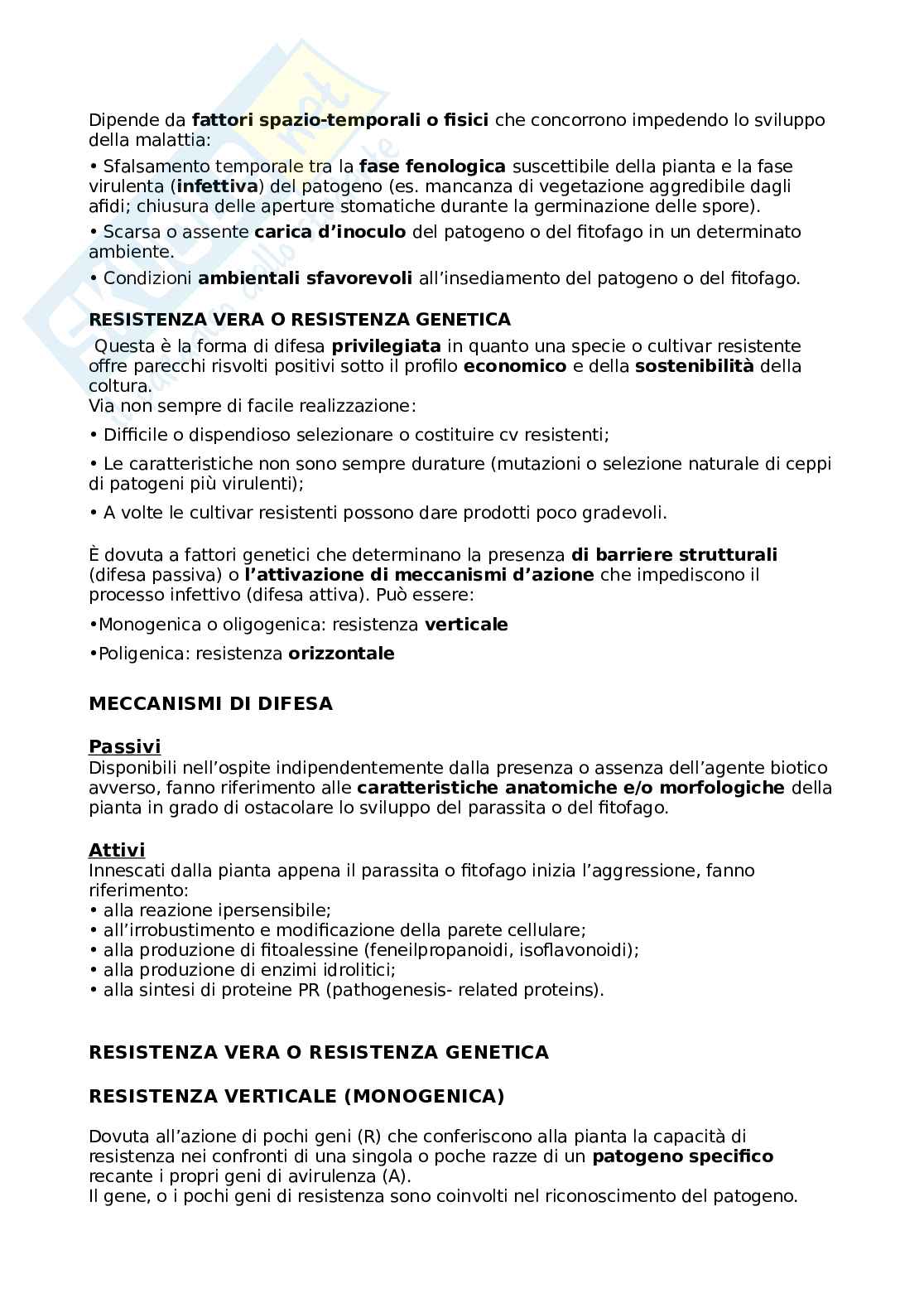 Dipende da fattori spazio-temporali o fisici che concorrono impedendo lo sviluppo della malattia:

• Sfalsamento temporale tra la fase fenologica suscettibile della pianta e la fase virulenta (infettiva) del patogeno (es. mancanza di vegetazione aggredibile dagli afidi; chiusura delle aperture stomatiche durante la germinazione delle spore).

• Scarsa o assente carica d'inoculo del patogeno o del fitofago in un determinato ambiente.

• Condizioni ambientali sfavorevoli all'insediamento del patogeno o del fitofago.

RESISTENZA VERA O RESISTENZA GENETICA

Questa è la forma di difesa privilegiata in quanto una specie o cultivar resistente offre parecchi risvolti positivi sotto il profilo economico e della sostenibilità della coltura.
Via non sempre di facile realizzazione:

• Difficile o dispendioso selezionare o costituire cv resistenti;

• Le caratteristiche non sono sempre durature (mutazioni o selezione naturale di ceppi di patogeni più virulenti);

• A volte le cultivar resistenti possono dare prodotti poco gradevoli.

È dovuta a fattori genetici che determinano la presenza di barriere strutturali (difesa passiva) o l'attivazione di meccanismi d'azione che impediscono il processo infettivo (difesa attiva). Può essere:

•Monogenica o oligogenica: resistenza verticale

•Poligenica: resistenza orizzontale

MECCANISMI DI DIFESA

Passivi
Disponibili nell'ospite indipendentemente dalla presenza o assenza dell'agente biotico avverso, fanno riferimento alle caratteristiche anatomiche e/o morfologiche della pianta in grado di ostacolare lo sviluppo del parassita o del fitofago.

Attivi
Innescati dalla pianta appena il parassita o fitofago inizia l'aggressione, fanno riferimento:
• alla reazione ipersensibile;
• all'irrobustimento e modificazione della parete cellulare;
• alla produzione di fitoalessine (feneilpropanoidi, isoflavonoidi);
• alla produzione di enzimi idrolitici;
• alla sintesi di proteine PR (pathogenesis- related proteins).

RESISTENZA VERA O RESISTENZA GENETICA

RESISTENZA VERTICALE (MONOGENICA)

Dovuta all'azione di pochi geni (R) che conferiscono alla pianta la capacità di resistenza nei confronti di una singola o poche razze di un patogeno specifico recante i propri geni di avirulenza (A).
Il gene, o i pochi geni di resistenza sono coinvolti nel riconoscimento del patogeno.